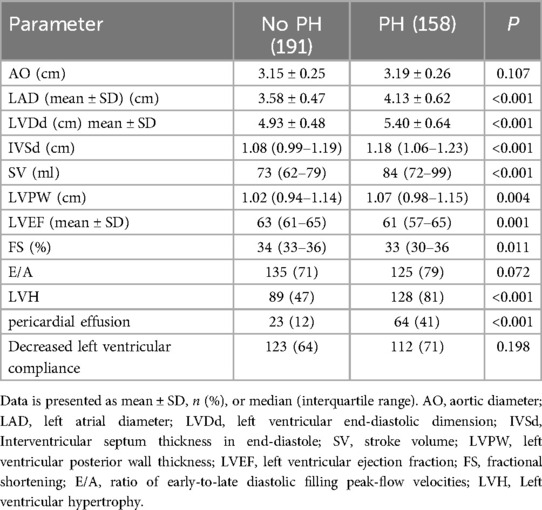 | Parameter | No PH (191) | PH (158) | P |
|---|---|---|---|
| AO (cm) | 3.15 ± 0.25 | 3.19 ± 0.26 | 0.107 |
| LAD (mean ± SD) (cm) | 3.58 ± 0.47 | 4.13 ± 0.62 | <0.001 |
| LVDd (cm) mean ± SD | 4.93 ± 0.48 | 5.40 ± 0.64 | <0.001 |
| IVSd (cm) | 1.08 (0.99–1.19) | 1.18 (1.06–1.23) | <0.001 |
| SV (ml) | 73 (62–79) | 84 (72–99) | <0.001 |
| LVPW (cm) | 1.02 (0.94–1.14) | 1.07 (0.98–1.15) | 0.004 |
| LVEF (mean ± SD) | 63 (61–65) | 61 (57–65) | 0.001 |
| FS (%) | 34 (33–36) | 33 (30–36 | 0.011 |
| E/A | 135 (71) | 125 (79) | 0.072 |
| LVH | 89 (47) | 128 (81) | <0.001 |
| pericardial effusion | 23 (12) | 64 (41) | <0.001 |
| Decreased left ventricular compliance | 123 (64) | 112 (71) | 0.198 |

Data is presented as mean ± SD, n (%), or median (interquartile range). AO, aortic diameter; LAD, left atrial diameter; LVDd, left ventricular end-diastolic dimension; IVSd, Interventricular septum thickness in end-diastole; SV, stroke volume; LVPW, left ventricular posterior wall thickness; LVEF, left ventricular ejection fraction; FS, fractional shortening; E/A, ratio of early-to-late diastolic filling peak-flow velocities; LVH, Left ventricular hypertrophy.